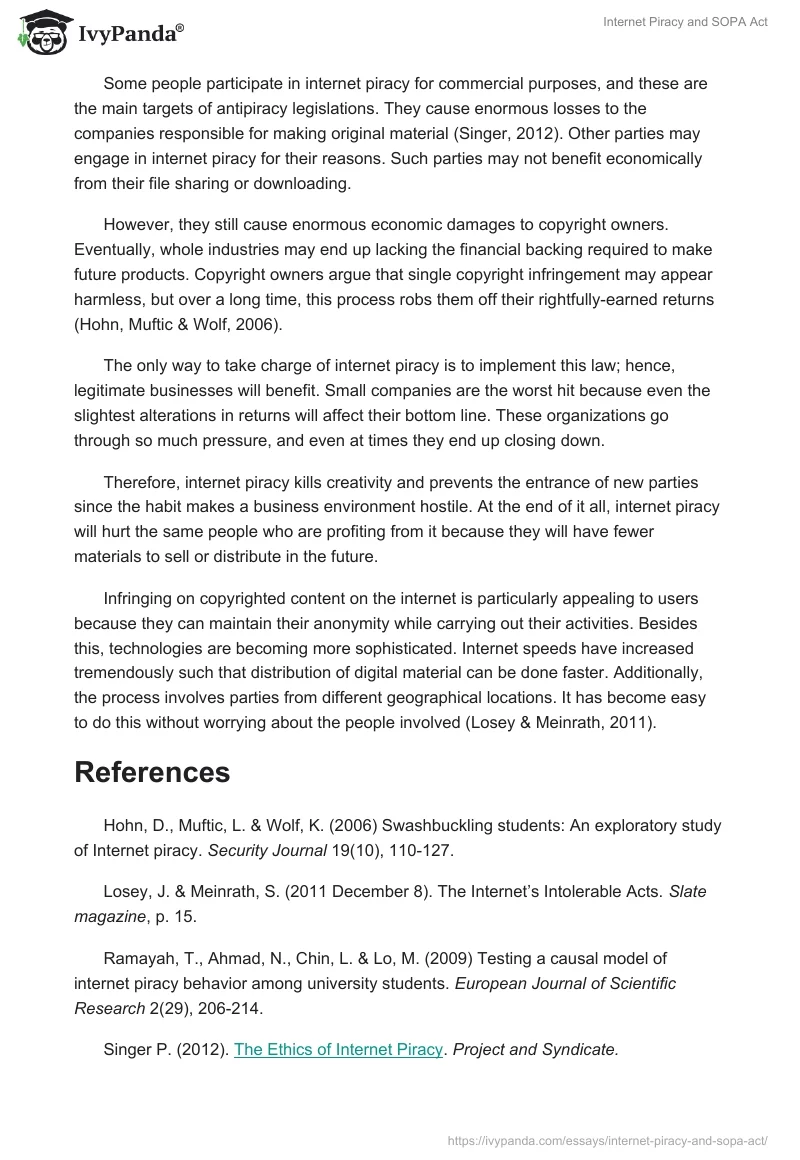 IvyPanda®

Internet Piracy and SOPA Act

Some people participate in internet piracy for commercial purposes, and these are the main targets of antipiracy legislations. They cause enormous losses to the companies responsible for making original material (Singer, 2012). Other parties may engage in internet piracy for their reasons. Such parties may not benefit economically from their file sharing or downloading.

However, they still cause enormous economic damages to copyright owners. Eventually, whole industries may end up lacking the financial backing required to make future products. Copyright owners argue that single copyright infringement may appear harmless, but over a long time, this process robs them off their rightfully-earned returns (Hohn, Muftic & Wolf, 2006).

The only way to take charge of internet piracy is to implement this law; hence, legitimate businesses will benefit. Small companies are the worst hit because even the slightest alterations in returns will affect their bottom line. These organizations go through so much pressure, and even at times they end up closing down.

Therefore, internet piracy kills creativity and prevents the entrance of new parties since the habit makes a business environment hostile. At the end of it all, internet piracy will hurt the same people who are profiting from it because they will have fewer materials to sell or distribute in the future.

Infringing on copyrighted content on the internet is particularly appealing to users because they can maintain their anonymity while carrying out their activities. Besides this, technologies are becoming more sophisticated. Internet speeds have increased tremendously such that distribution of digital material can be done faster. Additionally, the process involves parties from different geographical locations. It has become easy to do this without worrying about the people involved (Losey & Meinrath, 2011).

References

Hohn, D., Muftic, L. & Wolf, K. (2006) Swashbuckling students: An exploratory study of Internet piracy. Security Journal 19(10), 110-127.

Losey, J. & Meinrath, S. (2011 December 8). The Internet's Intolerable Acts. Slate magazine, p. 15.

Ramayah, T., Ahmad, N., Chin, L. & Lo, M. (2009) Testing a causal model of internet piracy behavior among university students. European Journal of Scientific Research 2(29), 206-214.

Singer P. (2012). The Ethics of Internet Piracy. Project and Syndicate.

https://ivypanda.com/essays/internet-piracy-and-sopa-act/